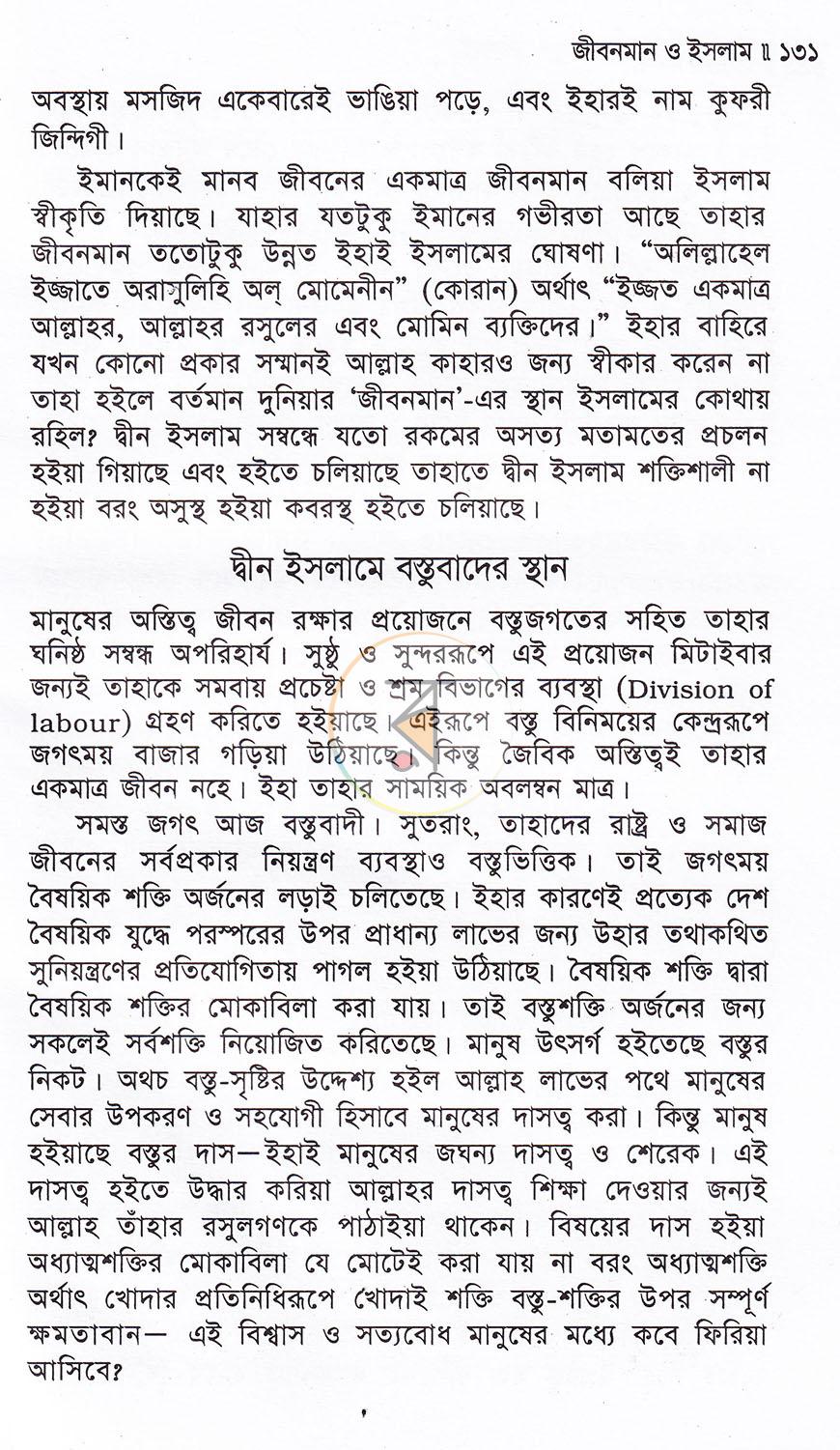 জীবনমান ও ইসলাম ॥ ১৩১

অবস্থায় মসজিদ একেবারেই ভাঙিয়া পড়ে, এবং ইহারই নাম কুফরী জিন্দিগী।

ইমানকেই মানব জীবনের একমাত্র জীবনমান বলিয়া ইসলাম স্বীকৃতি দিয়াছে। যাহার যতটুকু ইমানের গভীরতা আছে তাহার জীবনমান ততোটুকু উন্নত ইহাই ইসলামের ঘোষণা। "অলিল্লাহেল ইজ্জাতে অরাসুলিহি অল্ মোমেনীন" (কোরান) অর্থাৎ "ইজ্জত একমাত্র আল্লাহর, আল্লাহর রসুলের এবং মোমিন ব্যক্তিদের।" ইহার বাহিরে যখন কোনো প্রকার সম্মানই আল্লাহ কাহারও জন্য স্বীকার করেন না তাহা হইলে বর্তমান দুনিয়ার 'জীবনমান'-এর স্থান ইসলামের কোথায় রহিল? দ্বীন ইসলাম সম্বন্ধে যতো রকমের অসত্য মতামতের প্রচলন হইয়া গিয়াছে এবং হইতে চলিয়াছে তাহাতে দ্বীন ইসলাম শক্তিশালী না হইয়া বরং অসুস্থ হইয়া কবরস্থ হইতে চলিয়াছে।

দ্বীন ইসলামে বস্তুবাদের স্থান

মানুষের অস্তিত্ব জীবন রক্ষার প্রয়োজনে বস্তুজগতের সহিত তাহার ঘনিষ্ঠ সম্বন্ধ অপরিহার্য। সুষ্ঠু ও সুন্দররূপে এই প্রয়োজন মিটাইবার জন্যই তাহাকে সমবায় প্রচেষ্টা ও শ্রম বিভাগের ব্যবস্থা (Division of labour) গ্রহণ করিতে হইয়াছে। এইরূপে বস্তু বিনিময়ের কেন্দ্ররূপে জগৎময় বাজার গড়িয়া উঠিয়াছে। কিন্তু জৈবিক অস্তিত্বই তাহার একমাত্র জীবন নহে। ইহা তাহার সাময়িক অবলম্বন মাত্র।

সমস্ত জগৎ আজ বস্তুবাদী। সুতরাং, তাহাদের রাষ্ট্র ও সমাজ জীবনের সর্বপ্রকার নিয়ন্ত্রণ ব্যবস্থাও বস্তুভিত্তিক। তাই জগৎময় বৈষয়িক শক্তি অর্জনের লড়াই চলিতেছে। ইহার কারণেই প্রত্যেক দেশ বৈষয়িক যুদ্ধে পরস্পরের উপর প্রাধান্য লাভের জন্য উহার তথাকথিত সুনিয়ন্ত্রণের প্রতিযোগিতায় পাগল হইয়া উঠিয়াছে। বৈষয়িক শক্তি দ্বারা বৈষয়িক শক্তির মোকাবিলা করা যায়। তাই বস্তুশক্তি অর্জনের জন্য সকলেই সর্বশক্তি নিয়োজিত করিতেছে। মানুষ উৎসর্গ হইতেছে বস্তুর নিকট। অথচ বস্তু-সৃষ্টির উদ্দেশ্য হইল আল্লাহ লাভের পথে মানুষের সেবার উপকরণ ও সহযোগী হিসাবে মানুষের দাসত্ব করা। কিন্তু মানুষ হইয়াছে বস্তুর দাস—ইহাই মানুষের জঘন্য দাসত্ব ও শেরেক। এই দাসত্ব হইতে উদ্ধার করিয়া আল্লাহর দাসত্ব শিক্ষা দেওয়ার জন্যই আল্লাহ তাঁহার রসুলগণকে পাঠাইয়া থাকেন। বিষয়ের দাস হইয়া অধ্যাত্মশক্তির মোকাবিলা যে মোটেই করা যায় না বরং অধ্যাত্মশক্তি অর্থাৎ খোদার প্রতিনিধিরূপে খোদাই শক্তি বস্তু-শক্তির উপর সম্পূর্ণ ক্ষমতাবান— এই বিশ্বাস ও সত্যবোধ মানুষের মধ্যে কবে ফিরিয়া আসিবে?